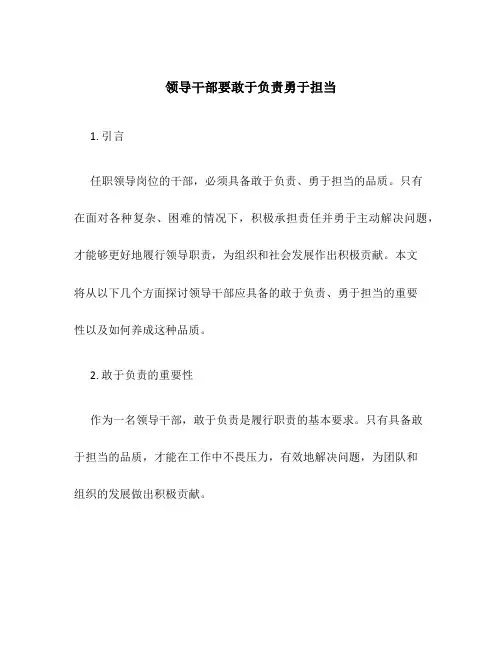 领导干部要敢于负责勇于担当

1. 引言

任职领导岗位的干部，必须具备敢于负责、勇于担当的品质。只有在面对各种复杂、困难的情况下，积极承担责任并勇于主动解决问题，才能够更好地履行领导职责，为组织和社会发展作出积极贡献。本文将从以下几个方面探讨领导干部应具备的敢于负责、勇于担当的重要性以及如何养成这种品质。

2. 敢于负责的重要性

作为一名领导干部，敢于负责是履行职责的基本要求。只有具备敢于担当的品质，才能在工作中不畏压力，有效地解决问题，为团队和组织的发展做出积极贡献。